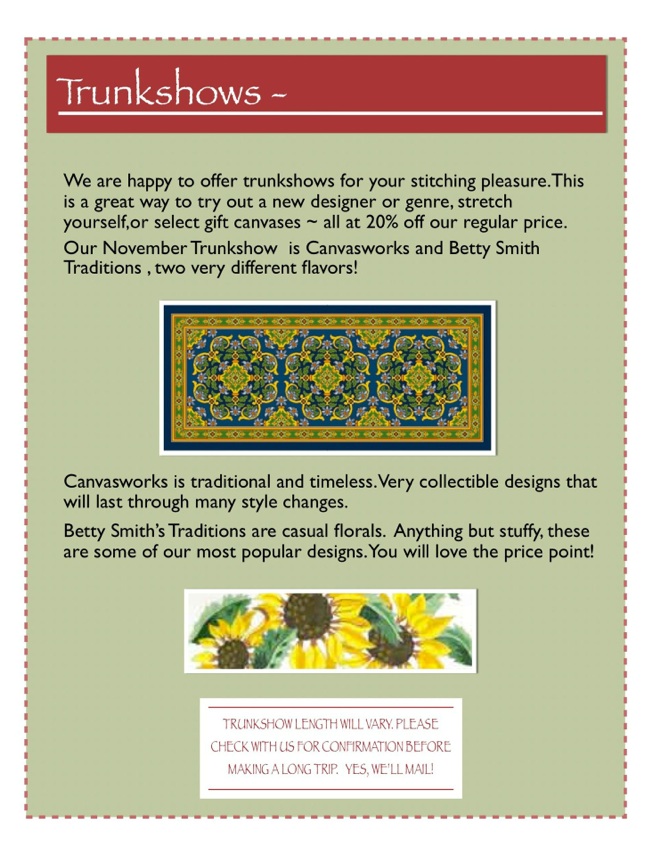 Trunkshows ~

We are happy to offer trunkshows for your stitching pleasure. This is a great way to try out a new designer or genre, stretch yourself,or select gift canvases ~ all at 20% off our regular price.

Our November Trunkshow is Canvasworks and Betty Smith Traditions , two very different flavors!

Canvasworks is traditional and timeless. Very collectible designs that will last through many style changes.

Betty Smith's Traditions are casual florals. Anything but stuffy, these are some of our most popular designs. You will love the price point!

TRUNKSHOW LENGTH WILL VARY. PLEASE CHECK WITH US FOR CONFIRMATION BEFORE MAKING A LONG TRIP. YES, WE'LL MAIL!